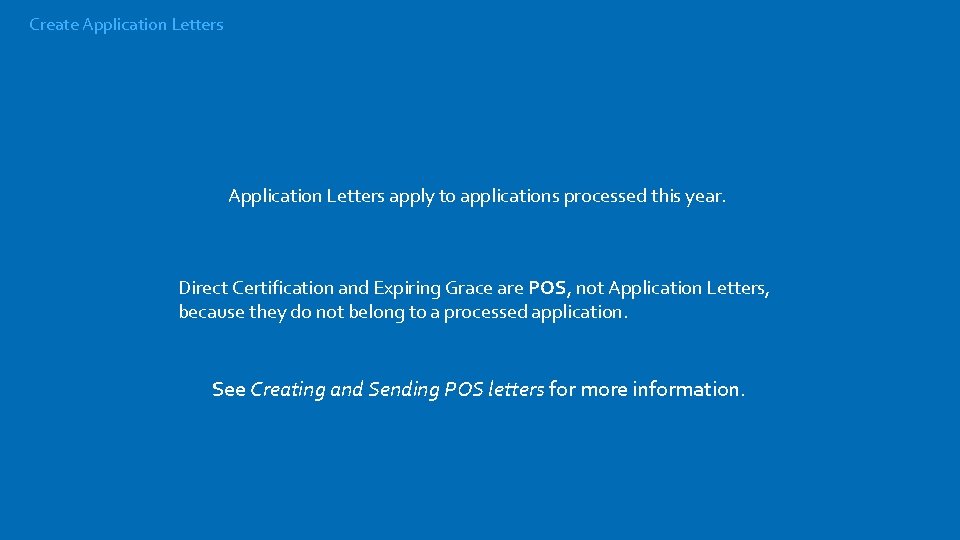 Create Application Letters

Application Letters apply to applications processed this year.

Direct Certification and Expiring Grace are POS, not Application Letters, because they do not belong to a processed application.

See Creating and Sending POS letters for more information.